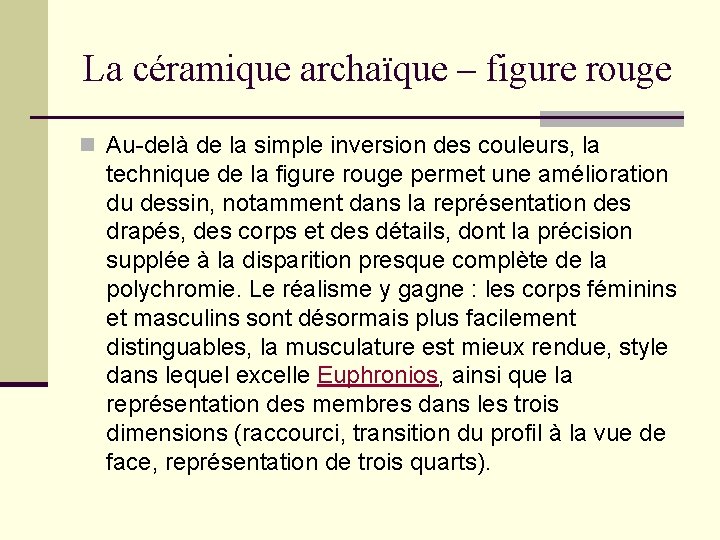 La céramique archaïque – figure rouge

Au-delà de la simple inversion des couleurs, la technique de la figure rouge permet une amélioration du dessin, notamment dans la représentation des drapés, des corps et des détails, dont la précision supplée à la disparition presque complète de la polychromie. Le réalisme y gagne : les corps féminins et masculins sont désormais plus facilement distinguables, la musculature est mieux rendue, style dans lequel excelle Euphronios, ainsi que la représentation des membres dans les trois dimensions (raccourci, transition du profil à la vue de face, représentation de trois quarts).